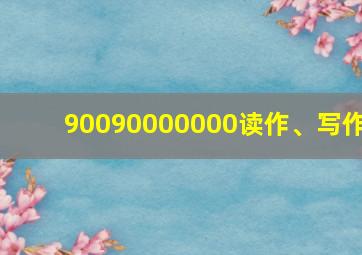 90090000000读作、写作